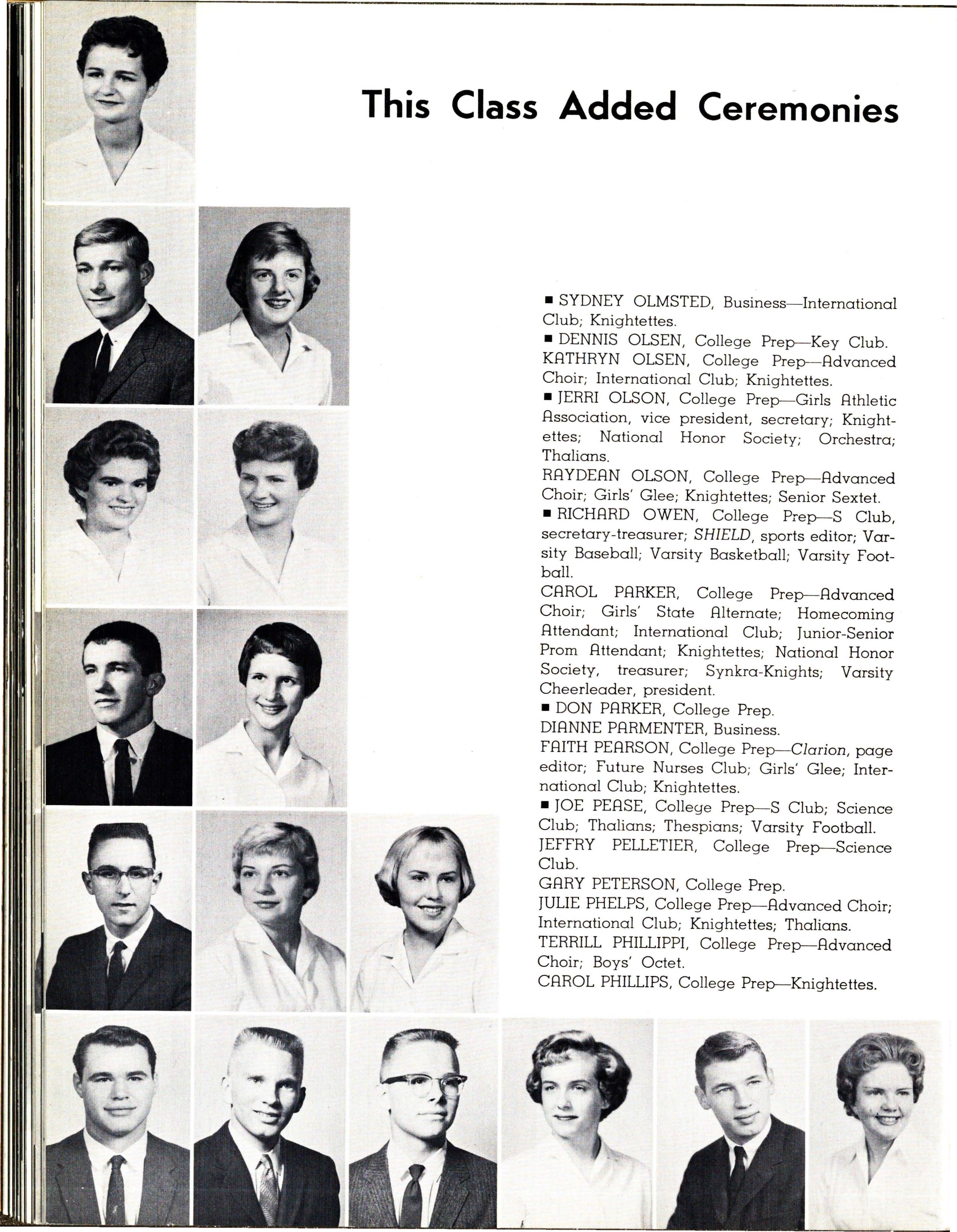 This Class Added Ceremonies

■ SYDNEY OLMSTED, Business—International Club; Knightettes.
■ DENNIS OLSEN, College Prep—Key Club.
KATHRYN OLSEN, College Prep—Advanced Choir; International Club; Knightettes.
■ JERRI OLSON, College Prep—Girls Athletic Association, vice president, secretary; Knightettes; National Honor Society; Orchestra; Thalians.
RAYDEAN OLSON, College Prep—Advanced Choir; Girls' Glee; Knightettes; Senior Sextet.
■ RICHARD OWEN, College Prep—S Club, secretary-treasurer; SHIELD, sports editor; Varsity Baseball; Varsity Basketball; Varsity Football.
CAROL PARKER, College Prep—Advanced Choir; Girls' State Alternate; Homecoming Attendant; International Club; Junior-Senior Prom Attendant; Knightettes; National Honor Society, treasurer; Synkra-Knights; Varsity Cheerleader, president.
■ DON PARKER, College Prep.
DIANNE PARMENTER, Business.
FAITH PEARSON, College Prep—Clarion, page editor; Future Nurses Club; Girls' Glee; International Club; Knightettes.
■ JOE PEASE, College Prep—S Club; Science Club; Thalians; Thespians; Varsity Football.
JEFFRY PELLETIER, College Prep—Science Club.
GARY PETERSON, College Prep.
JULIE PHELPS, College Prep—Advanced Choir; International Club; Knightettes; Thalians.
TERRILL PHILLIPPI, College Prep—Advanced Choir; Boys' Octet.
CAROL PHILLIPS, College Prep—Knightettes.